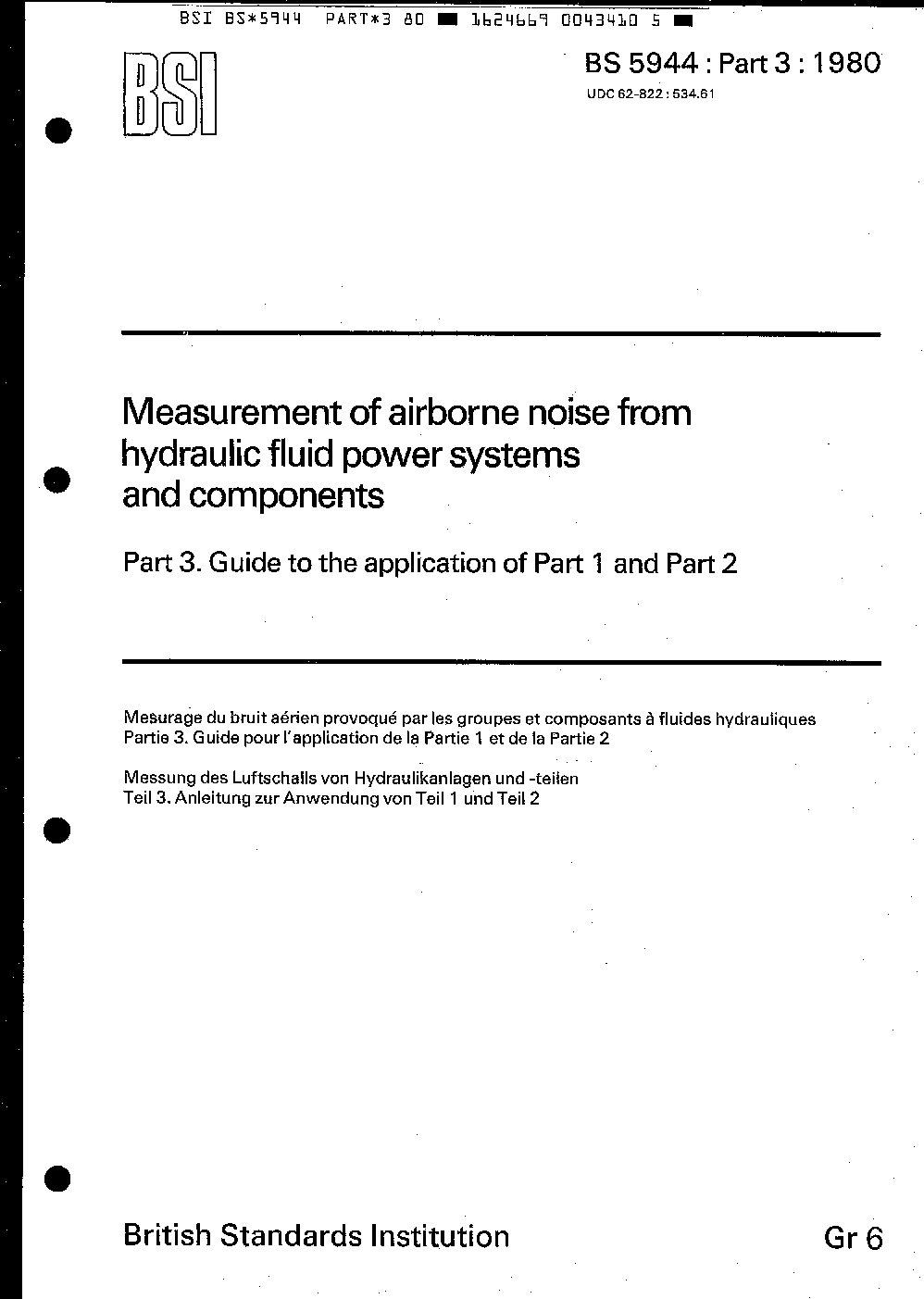 BSI BS*5944 PART*3 80 ■ 1624669 0043410 5 ■

BSI

BS 5944 : Part 3 : 1980

UDC 62-822 : 534.61

Measurement of airborne noise from hydraulic fluid power systems and components

Part 3. Guide to the application of Part 1 and Part 2

Mesurage du bruit aérien provoqué par les groupes et composants à fluides hydrauliques
Partie 3. Guide pour l'application de la Partie 1 et de la Partie 2

Messung des Luftschalls von Hydraulikanlagen und -teilen
Teil 3. Anleitung zur Anwendung von Teil 1 und Teil 2

British Standards Institution

Gr 6